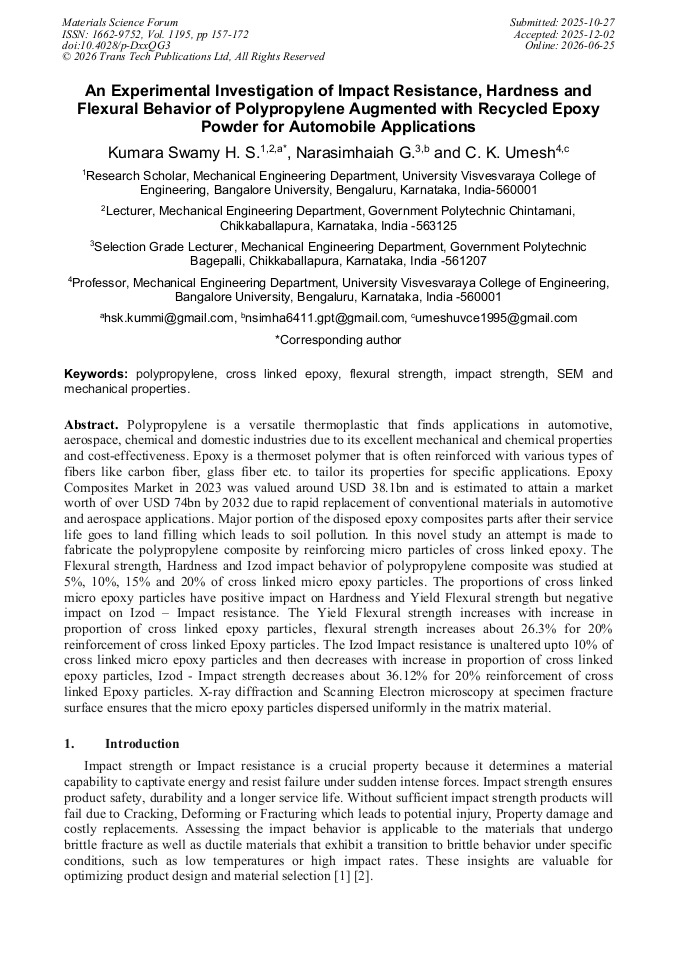 Materials Science Forum
ISSN: 1662-9752, Vol. 1195, pp 157-172
doi:10.4028/p-DxxQG3
© 2026 Trans Tech Publications Ltd, All Rights Reserved

Submitted: 2025-10-27
Accepted: 2025-12-02
Online: 2026-06-25

An Experimental Investigation of Impact Resistance, Hardness and Flexural Behavior of Polypropylene Augmented with Recycled Epoxy Powder for Automobile Applications

Kumara Swamy H. S.$^{1,2,a*}$, Narasimhaiah G.$^{3,b}$ and C. K. Umesh$^{4,c}$

$^{1}$Research Scholar, Mechanical Engineering Department, University Visvesvaraya College of Engineering, Bangalore University, Bengaluru, Karnataka, India-560001

$^{2}$Lecturer, Mechanical Engineering Department, Government Polytechnic Chintamani, Chikkaballapura, Karnataka, India -563125

$^{3}$Selection Grade Lecturer, Mechanical Engineering Department, Government Polytechnic Bagepalli, Chikkaballapura, Karnataka, India -561207

$^{4}$Professor, Mechanical Engineering Department, University Visvesvaraya College of Engineering, Bangalore University, Bengaluru, Karnataka, India -560001

$^{a}$hsk.kummi@gmail.com, $^{b}$nsimha6411.gpt@gmail.com, $^{c}$umeshuvce1995@gmail.com

*Corresponding author

Keywords: polypropylene, cross linked epoxy, flexural strength, impact strength, SEM and mechanical properties.

Abstract. Polypropylene is a versatile thermoplastic that finds applications in automotive, aerospace, chemical and domestic industries due to its excellent mechanical and chemical properties and cost-effectiveness. Epoxy is a thermoset polymer that is often reinforced with various types of fibers like carbon fiber, glass fiber etc. to tailor its properties for specific applications. Epoxy Composites Market in 2023 was valued around USD 38.1bn and is estimated to attain a market worth of over USD 74bn by 2032 due to rapid replacement of conventional materials in automotive and aerospace applications. Major portion of the disposed epoxy composites parts after their service life goes to land filling which leads to soil pollution. In this novel study an attempt is made to fabricate the polypropylene composite by reinforcing micro particles of cross linked epoxy. The Flexural strength, Hardness and Izod impact behavior of polypropylene composite was studied at 5%, 10%, 15% and 20% of cross linked micro epoxy particles. The proportions of cross linked micro epoxy particles have positive impact on Hardness and Yield Flexural strength but negative impact on Izod – Impact resistance. The Yield Flexural strength increases with increase in proportion of cross linked epoxy particles, flexural strength increases about 26.3% for 20% reinforcement of cross linked Epoxy particles. The Izod Impact resistance is unaltered upto 10% of cross linked micro epoxy particles and then decreases with increase in proportion of cross linked epoxy particles, Izod - Impact strength decreases about 36.12% for 20% reinforcement of cross linked Epoxy particles. X-ray diffraction and Scanning Electron microscopy at specimen fracture surface ensures that the micro epoxy particles dispersed uniformly in the matrix material.

1. Introduction

Impact strength or Impact resistance is a crucial property because it determines a material capability to captivate energy and resist failure under sudden intense forces. Impact strength ensures product safety, durability and a longer service life. Without sufficient impact strength products will fail due to Cracking, Deforming or Fracturing which leads to potential injury, Property damage and costly replacements. Assessing the impact behavior is applicable to the materials that undergo brittle fracture as well as ductile materials that exhibit a transition to brittle behavior under specific conditions, such as low temperatures or high impact rates. These insights are valuable for optimizing product design and material selection [1] [2].